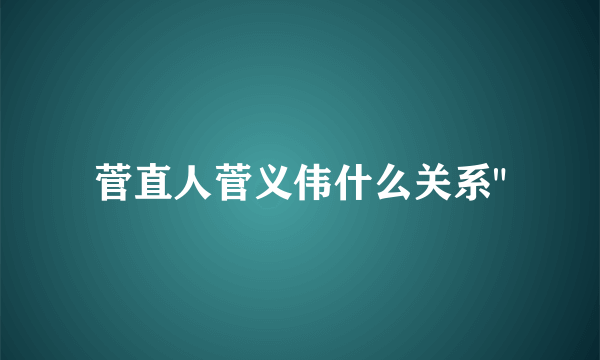 菅直人菅义伟什么关系"